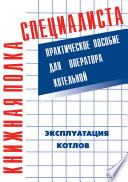 КНИЖНАЯ ПОЛКА СПЕЦИАЛИСТА

ПРАКТИЧЕСКОЕ ПОСОБИЕ ДЛЯ ОПЕРАТОРА КОТЕЛЬНОЙ

ЭКСПЛУАТАЦИЯ КОТЛОВ